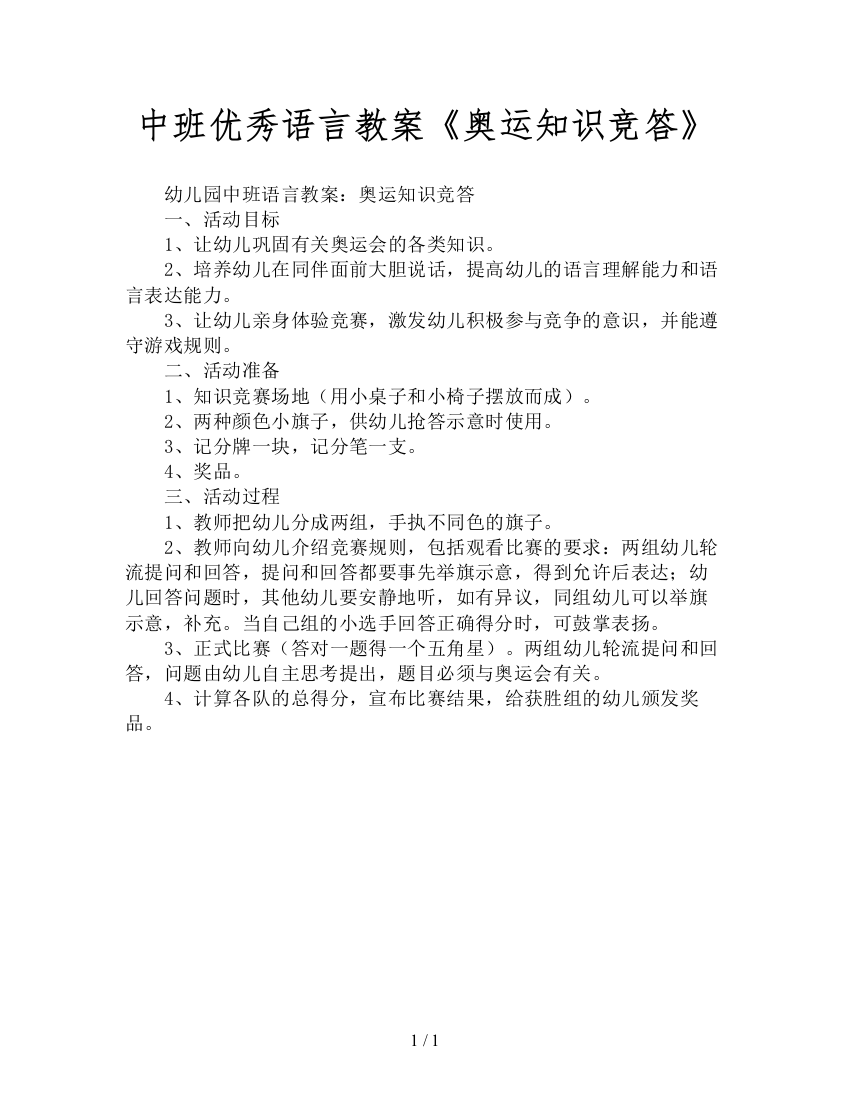 中班优秀语言教案《奥运知识竞答》

幼儿园中班语言教案：奥运知识竞答

一、活动目标

1、让幼儿巩固有关奥运会的各类知识。

2、培养幼儿在同伴面前大胆说话，提高幼儿的语言理解能力和语言表达能力。

3、让幼儿亲身体验竞赛，激发幼儿积极参与竞争的意识，并能遵守游戏规则。

二、活动准备

1、知识竞赛场地（用小桌子和小椅子摆放而成）。

2、两种颜色小旗子，供幼儿抢答示意时使用。

3、记分牌一块，记分笔一支。

4、奖品。

三、活动过程

1、教师把幼儿分成两组，手执不同色的旗子。

2、教师向幼儿介绍竞赛规则，包括观看比赛的要求：两组幼儿轮流提问和回答，提问和回答都要事先举旗示意，得到允许后表达；幼儿回答问题时，其他幼儿要安静地听，如有异议，同组幼儿可以举旗示意，补充。当自己组的小选手回答正确得分时，可鼓掌表扬。

3、正式比赛（答对一题得一个五角星）。两组幼儿轮流提问和回答，问题由幼儿自主思考提出，题目必须与奥运会有关。

4、计算各队的总得分，宣布比赛结果，给获胜组的幼儿颁发奖品。

1 / 1